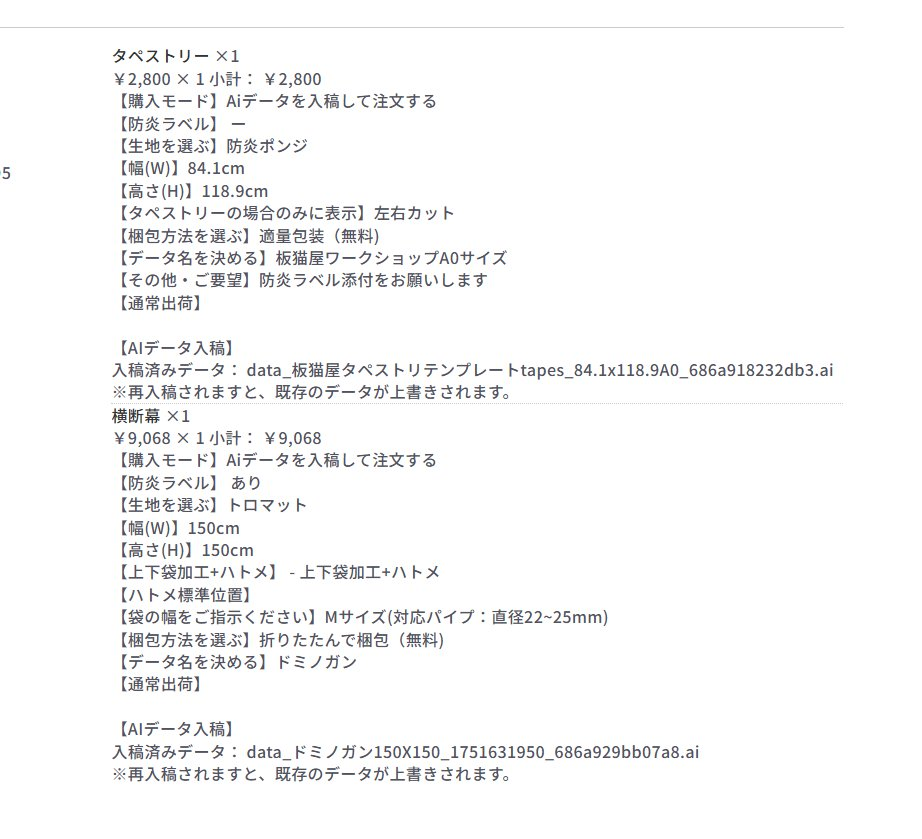 5

タペストリー ×1
￥2,800 × 1 小計： ￥2,800
【購入モード】Aiデータを入稿して注文する
【防炎ラベル】 ー
【生地を選ぶ】防炎ポンジ
【幅(W)】84.1cm
【高さ(H)】118.9cm
【タペストリーの場合のみに表示】左右カット
【梱包方法を選ぶ】適量包装（無料）
【データ名を決める】板猫屋ワークショップA0サイズ
【その他・ご要望】防炎ラベル添付をお願いします
【通常出荷】

【AIデータ入稿】
入稿済みデータ： data_板猫屋タペストリテンプレートtapes_84.1x118.9A0_686a918232db3.ai
※再入稿されますと、既存のデータが上書きされます。

横断幕 ×1
￥9,068 × 1 小計： ￥9,068
【購入モード】Aiデータを入稿して注文する
【防炎ラベル】 あり
【生地を選ぶ】トロマット
【幅(W)】150cm
【高さ(H)】150cm
【上下袋加工+ハトメ】 - 上下袋加工+ハトメ
【ハトメ標準位置】
【袋の幅をご指示ください】Mサイズ(対応パイプ：直径22~25mm)
【梱包方法を選ぶ】折りたたんで梱包（無料）
【データ名を決める】ドミノガン
【通常出荷】

【AIデータ入稿】
入稿済みデータ： data_ドミノガン150X150_1751631950_686a929bb07a8.ai
※再入稿されますと、既存のデータが上書きされます。